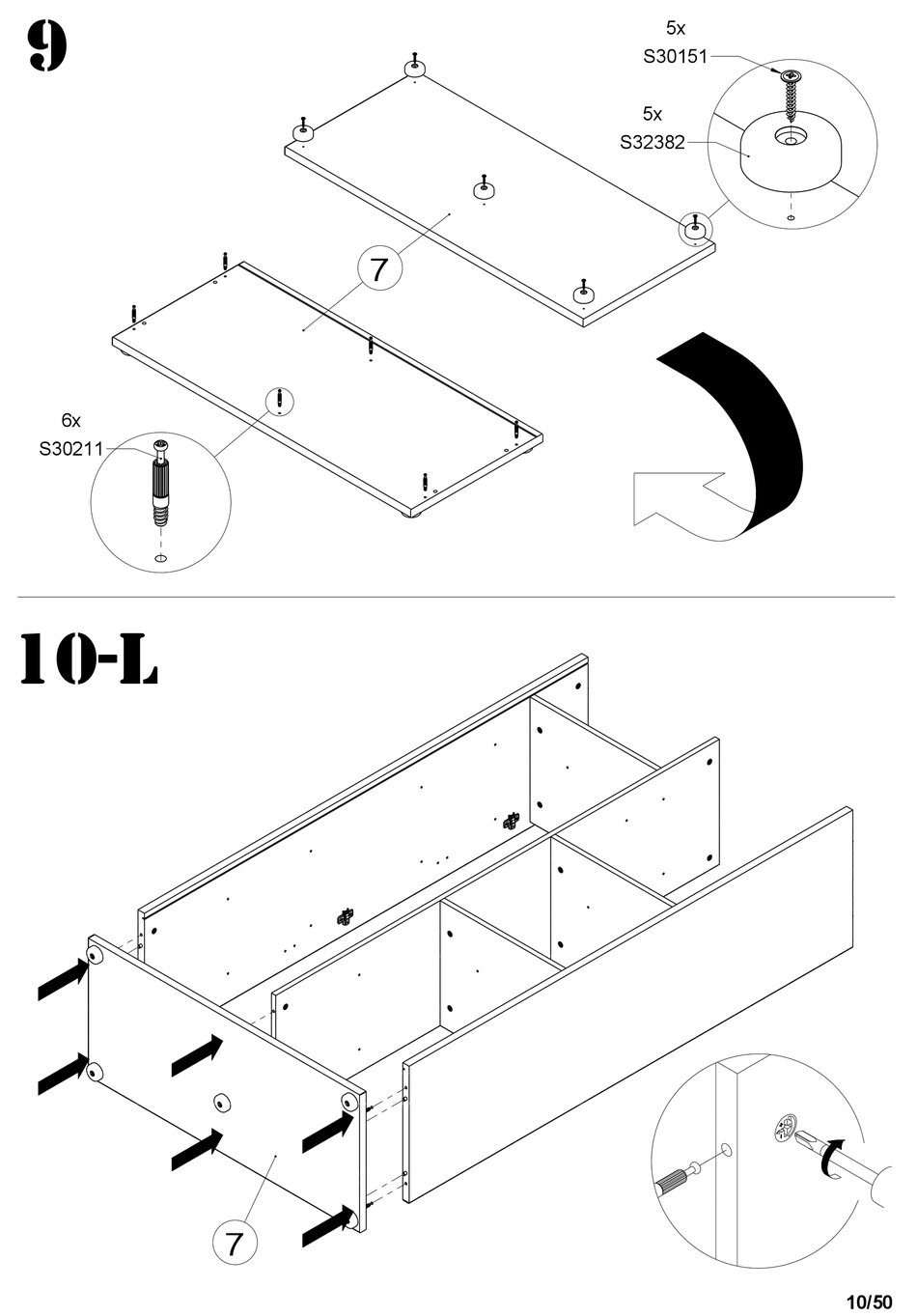 9

5x
S30151

5x
S32382

7

6x
S30211

10-L

7

10/50